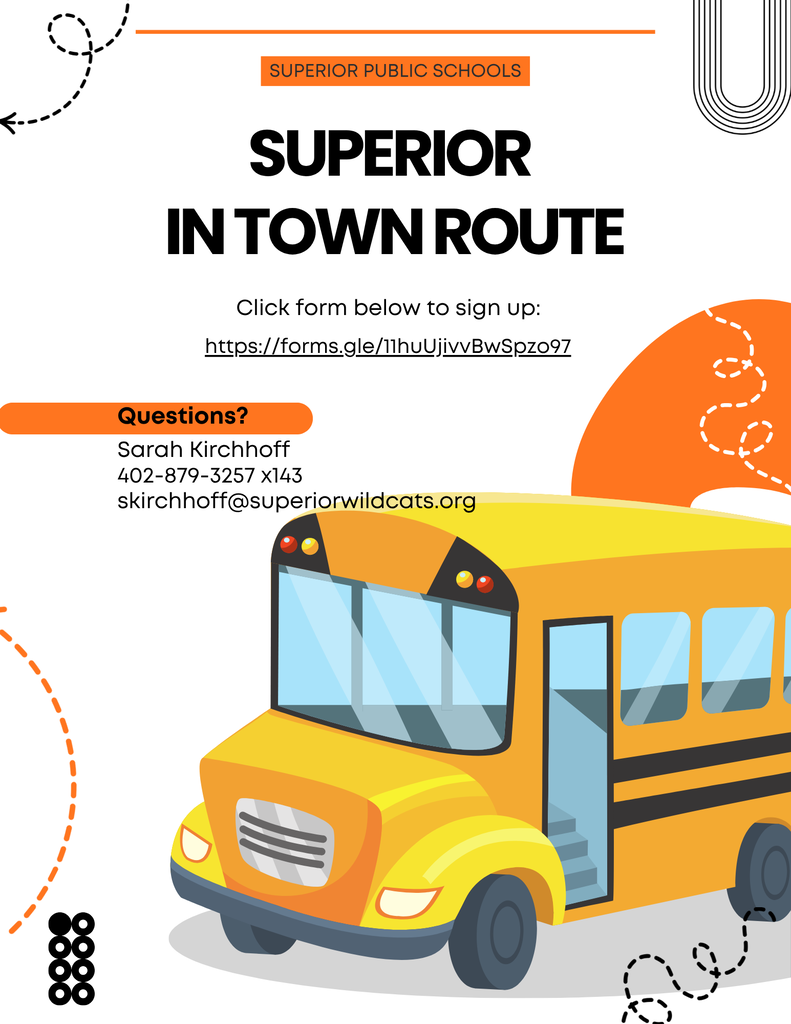 SUPERIOR PUBLIC SCHOOLS

SUPERIOR
IN TOWN ROUTE

Click form below to sign up:
https://forms.gle/11huUjivvBwSpzo97

Questions?
Sarah Kirchhoff
402-879-3257 x143
skirchhoff@superiorwildcats.org